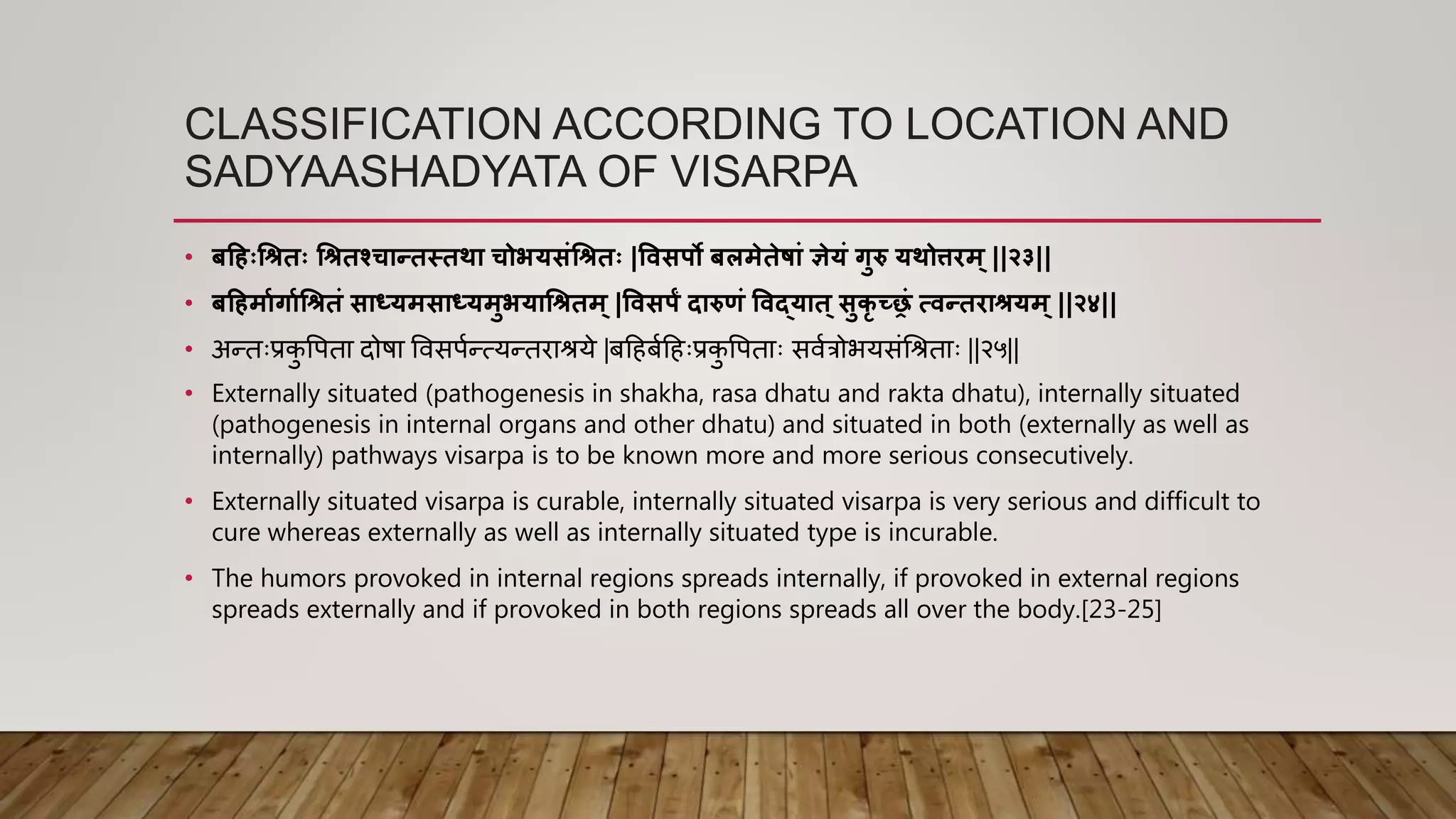 CLASSIFICATION ACCORDING TO LOCATION AND SADYAASHADYATA OF VISARPA

• बहिःश्रितः श्रितश्चान्तस्तथा चोभयसंश्रितः |विसर्पो बलमेतेषां ज्ञेयं गुरु यथोत्तरम् ||२३||

• बहिर्मार्गाश्रितं साध्यमसाध्यमुभयाश्रितम् |विसर्पं दारुणं विद्यात् सुकृच्छ्रं त्वन्तराश्रयम् ||२४||

• अन्तःप्रकुपिता दोषा विसर्पन्त्यन्तराश्रये |बहिर्बहिःप्रकुपिताः सर्वत्रोभयसंश्रिताः ||२५||

• Externally situated (pathogenesis in shakha, rasa dhatu and rakta dhatu), internally situated (pathogenesis in internal organs and other dhatu) and situated in both (externally as well as internally) pathways visarpa is to be known more and more serious consecutively.

• Externally situated visarpa is curable, internally situated visarpa is very serious and difficult to cure whereas externally as well as internally situated type is incurable.

• The humors provoked in internal regions spreads internally, if provoked in external regions spreads externally and if provoked in both regions spreads all over the body.[23-25]